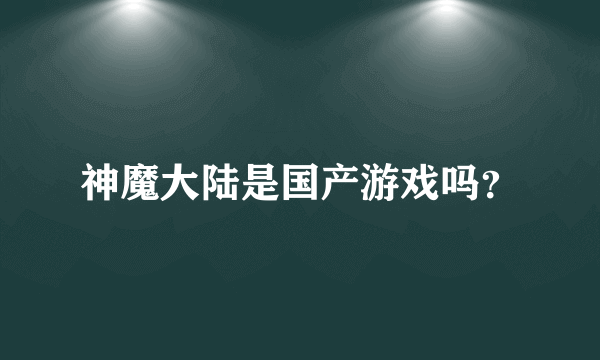 神魔大陆是国产游戏吗?